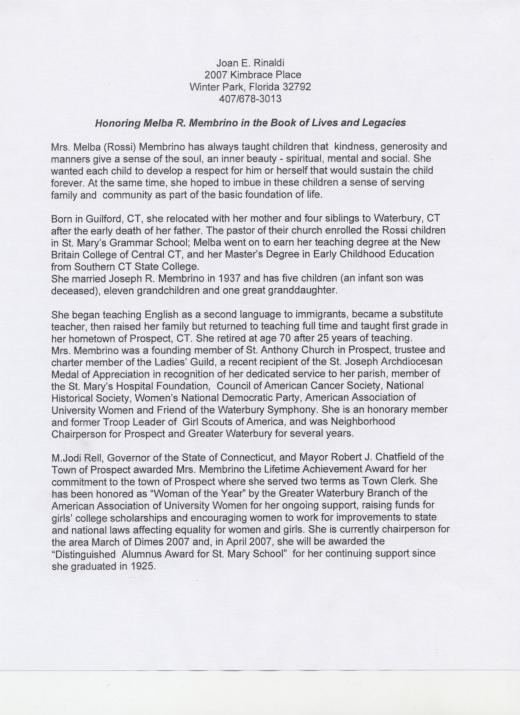 Joan E. Rinaldi
2007 Kimbrace Place
Winter Park, Florida 32792
407/678-3013

Honoring Melba R. Membrino in the Book of Lives and Legacies

Mrs. Melba (Rossi) Membrino has always taught children that kindness, generosity and manners give a sense of the soul, an inner beauty - spiritual, mental and social. She wanted each child to develop a respect for him or herself that would sustain the child forever. At the same time, she hoped to imbue in these children a sense of serving family and community as part of the basic foundation of life.

Born in Guilford, CT, she relocated with her mother and four siblings to Waterbury, CT after the early death of her father. The pastor of their church enrolled the Rossi children in St. Mary's Grammar School; Melba went on to earn her teaching degree at the New Britain College of Central CT, and her Master's Degree in Early Childhood Education from Southern CT State College.
She married Joseph R. Membrino in 1937 and has five children (an infant son was deceased), eleven grandchildren and one great granddaughter.

She began teaching English as a second language to immigrants, became a substitute teacher, then raised her family but returned to teaching full time and taught first grade in her hometown of Prospect, CT. She retired at age 70 after 25 years of teaching.
Mrs. Membrino was a founding member of St. Anthony Church in Prospect, trustee and charter member of the Ladies' Guild, a recent recipient of the St. Joseph Archdiocesan Medal of Appreciation in recognition of her dedicated service to her parish, member of the St. Mary's Hospital Foundation, Council of American Cancer Society, National Historical Society, Women's National Democratic Party, American Association of University Women and Friend of the Waterbury Symphony. She is an honorary member and former Troop Leader of Girl Scouts of America, and was Neighborhood Chairperson for Prospect and Greater Waterbury for several years.

M.Jodi Rell, Governor of the State of Connecticut, and Mayor Robert J. Chatfield of the Town of Prospect awarded Mrs. Membrino the Lifetime Achievement Award for her commitment to the town of Prospect where she served two terms as Town Clerk. She has been honored as "Woman of the Year" by the Greater Waterbury Branch of the American Association of University Women for her ongoing support, raising funds for girls' college scholarships and encouraging women to work for improvements to state and national laws affecting equality for women and girls. She is currently chairperson for the area March of Dimes 2007 and, in April 2007, she will be awarded the "Distinguished Alumnus Award for St. Mary School" for her continuing support since she graduated in 1925.